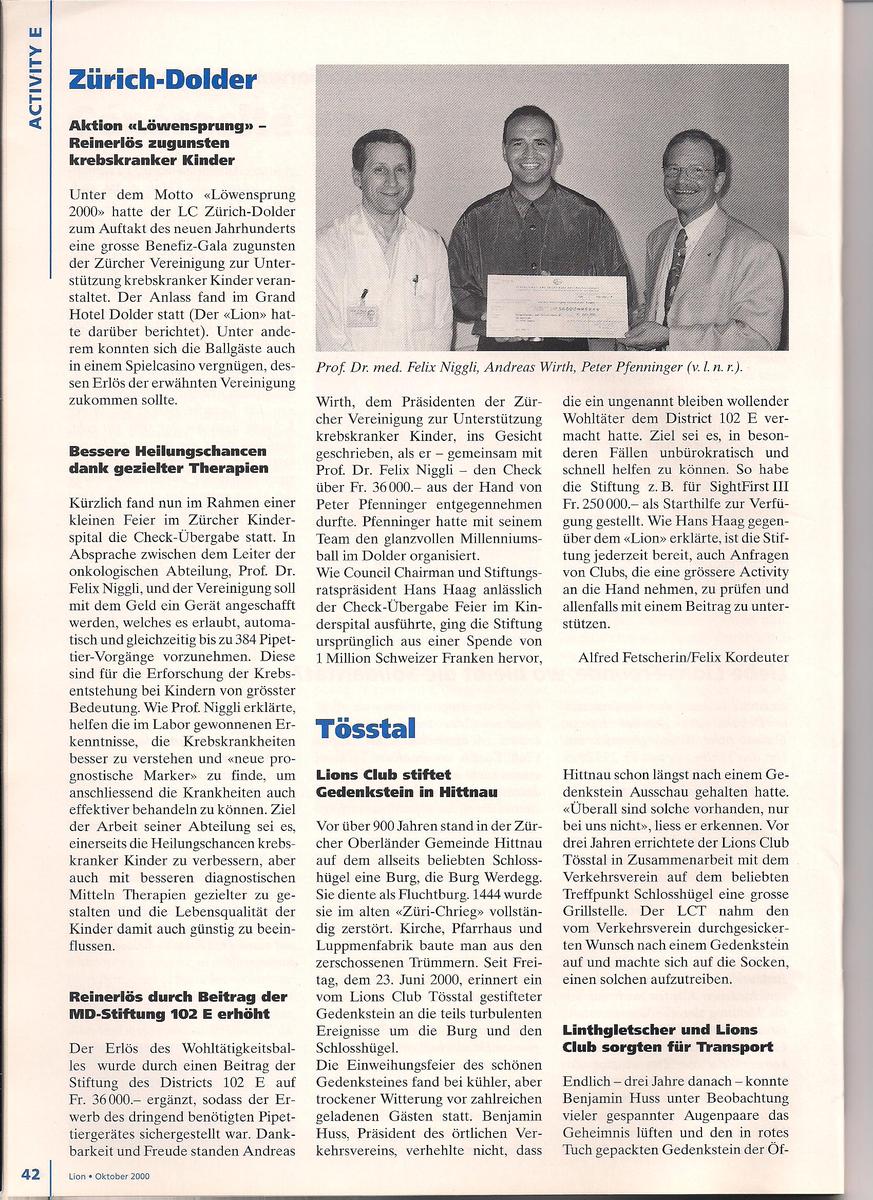 ACTIVITY E

Zürich-Dolder

Aktion «Löwensprung» – Reinerlös zugunsten krebskranker Kinder

Unter dem Motto «Löwensprung 2000» hatte der LC Zürich-Dolder zum Auftakt des neuen Jahrhunderts eine grosse Benefiz-Gala zugunsten der Zürcher Vereinigung zur Unterstützung krebskranker Kinder veranstaltet. Der Anlass fand im Grand Hotel Dolder statt (Der «Lion» hatte darüber berichtet). Unter anderem konnten sich die Ballgäste auch in einem Spielcasino vergnügen, dessen Erlös der erwähnten Vereinigung zukommen sollte.

Bessere Heilungschancen dank gezielter Therapien

Kürzlich fand nun im Rahmen einer kleinen Feier im Zürcher Kinderspital die Check-Übergabe statt. In Absprache zwischen dem Leiter der onkologischen Abteilung, Prof. Dr. Felix Niggli, und der Vereinigung soll mit dem Geld ein Gerät angeschafft werden, welches es erlaubt, automatisch und gleichzeitig bis zu 384 Pipettier-Vorgänge vorzunehmen. Diese sind für die Erforschung der Krebsentstehung bei Kindern von grösster Bedeutung. Wie Prof. Niggli erklärte, helfen die im Labor gewonnenen Erkenntnisse, die Krebskrankheiten besser zu verstehen und «neue prognostische Marker» zu finde, um anschliessend die Krankheiten auch effektiver behandeln zu können. Ziel der Arbeit seiner Abteilung sei es, einerseits die Heilungschancen krebskranker Kinder zu verbessern, aber auch mit besseren diagnostischen Mitteln Therapien gezielter zu gestalten und die Lebensqualität der Kinder damit auch günstig zu beeinflussen.

Reinerlös durch Beitrag der MD-Stiftung 102 E erhöht

Der Erlös des Wohltätigkeitsballes wurde durch einen Beitrag der Stiftung des Districts 102 E auf Fr. 36 000.– ergänzt, sodass der Erwerb des dringend benötigten Pipettiergerätes sichergestellt war. Dankbarkeit und Freude standen Andreas

Prof. Dr. med. Felix Niggli, Andreas Wirth, Peter Pfenninger (v. l. n. r.).

Wirth, dem Präsidenten der Zürcher Vereinigung zur Unterstützung krebskranker Kinder, ins Gesicht geschrieben, als er – gemeinsam mit Prof. Dr. Felix Niggli – den Check über Fr. 36 000.– aus der Hand von Peter Pfenninger entgegennehmen durfte. Pfenninger hatte mit seinem Team den glanzvollen Millenniumsball im Dolder organisiert.
Wie Council Chairman und Stiftungsratspräsident Hans Haag anlässlich der Check-Übergabe Feier im Kinderspital ausführte, ging die Stiftung ursprünglich aus einer Spende von 1 Million Schweizer Franken hervor,

die ein ungenannt bleiben wollender Wohltäter dem District 102 E vermacht hatte. Ziel sei es, in besonderen Fällen unbürokratisch und schnell helfen zu können. So habe die Stiftung z. B. für SightFirst III Fr. 250 000.– als Starthilfe zur Verfügung gestellt. Wie Hans Haag gegenüber dem «Lion» erklärte, ist die Stiftung jederzeit bereit, auch Anfragen von Clubs, die eine grössere Activity an die Hand nehmen, zu prüfen und allenfalls mit einem Beitrag zu unterstützen.

Alfred Fetscherin/Felix Kordeuter

Tösstal

Lions Club stiftet Gedenkstein in Hittnau

Vor über 900 Jahren stand in der Zürcher Oberländer Gemeinde Hittnau auf dem allseits beliebten Schlosshügel eine Burg, die Burg Werdegg. Sie diente als Fluchtburg. 1444 wurde sie im alten «Züri-Chrieg» vollständig zerstört. Kirche, Pfarrhaus und Luppmenfabrik baute man aus den zerschossenen Trümmern. Seit Freitag, dem 23. Juni 2000, erinnert ein vom Lions Club Tösstal gestifteter Gedenkstein an die teils turbulenten Ereignisse um die Burg und den Schlosshügel.
Die Einweihungsfeier des schönen Gedenksteines fand bei kühler, aber trockener Witterung vor zahlreichen geladenen Gästen statt. Benjamin Huss, Präsident des örtlichen Verkehrsvereins, verhehlte nicht, dass

Hittnau schon längst nach einem Gedenkstein Ausschau gehalten hatte. «Überall sind solche vorhanden, nur bei uns nicht», liess er erkennen. Vor drei Jahren errichtete der Lions Club Tösstal in Zusammenarbeit mit dem Verkehrsverein auf dem beliebten Treffpunkt Schlosshügel eine grosse Grillstelle. Der LCT nahm den vom Verkehrsverein durchgesickerten Wunsch nach einem Gedenkstein auf und machte sich auf die Socken, einen solchen aufzutreiben.

Linthgletscher und Lions Club sorgten für Transport

Endlich – drei Jahre danach – konnte Benjamin Huss unter Beobachtung vieler gespannter Augenpaare das Geheimnis lüften und den in rotes Tuch gepackten Gedenkstein der Öf-

42 Lion • Oktober 2000